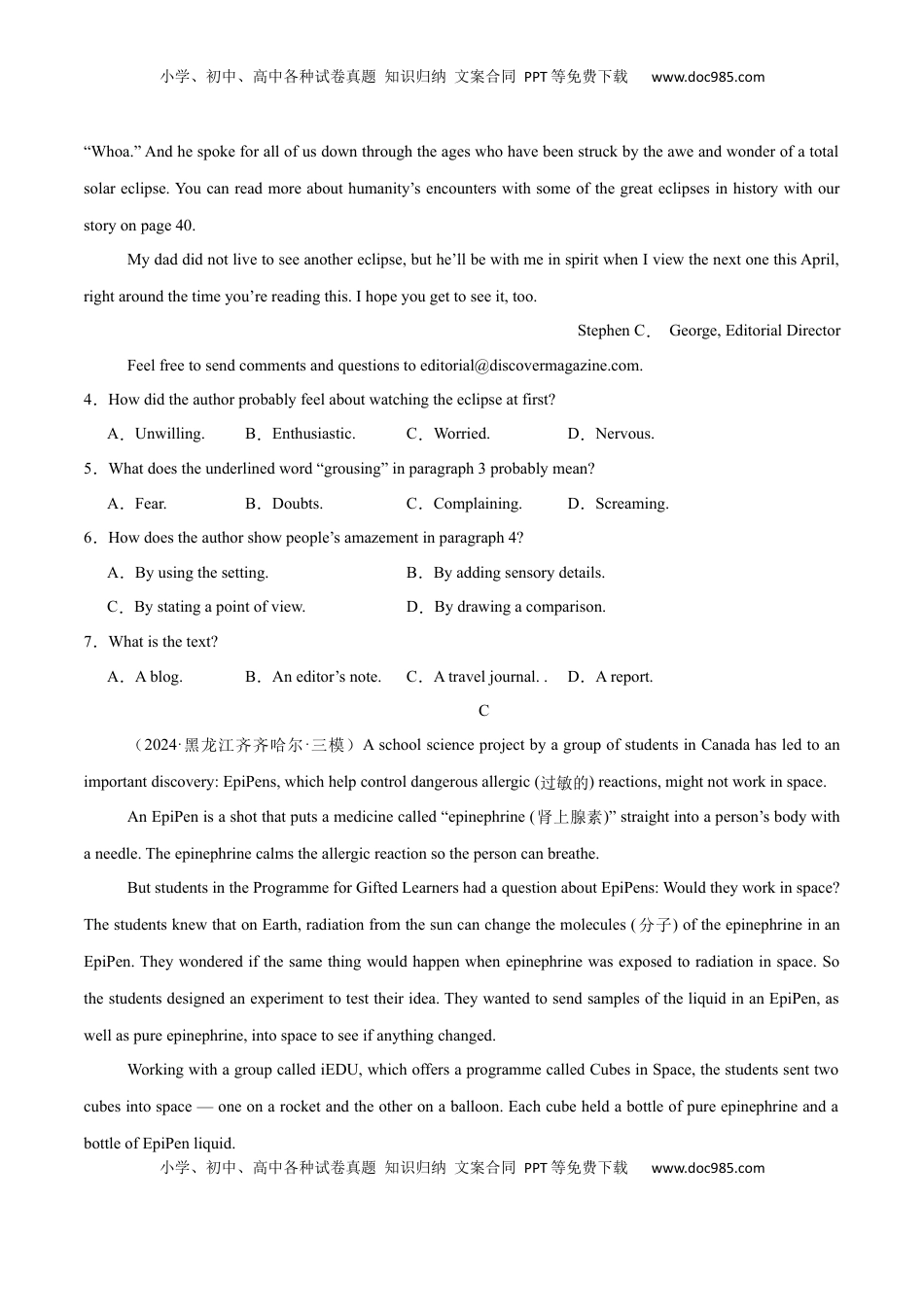 小学、初中、高中各种试卷真题 知识归纳 文案合同 PPT等免费下载 www.doc985.com

“Whoa.” And he spoke for all of us down through the ages who have been struck by the awe and wonder of a total solar eclipse. You can read more about humanity’s encounters with some of the great eclipses in history with our story on page 40.

My dad did not live to see another eclipse, but he’ll be with me in spirit when I view the next one this April, right around the time you’re reading this. I hope you get to see it, too.

Stephen C． George, Editorial Director

Feel free to send comments and questions to editorial@discovermagazine.com.

4．How did the author probably feel about watching the eclipse at first?

A．Unwilling. B．Enthusiastic. C．Worried. D．Nervous.

5．What does the underlined word “grousing” in paragraph 3 probably mean?

A．Fear. B．Doubts. C．Complaining. D．Screaming.

6．How does the author show people’s amazement in paragraph 4?

A．By using the setting. B．By adding sensory details.

C．By stating a point of view. D．By drawing a comparison.

7．What is the text?

A．A blog. B．An editor’s note. C．A travel journal. . D．A report.

C

（2024·黑龙江齐齐哈尔·三模）A school science project by a group of students in Canada has led to an important discovery: EpiPens, which help control dangerous allergic (过敏的) reactions, might not work in space.

An EpiPen is a shot that puts a medicine called “epinephrine (肾上腺素)” straight into a person’s body with a needle. The epinephrine calms the allergic reaction so the person can breathe.

But students in the Programme for Gifted Learners had a question about EpiPens: Would they work in space? The students knew that on Earth, radiation from the sun can change the molecules (分子) of the epinephrine in an EpiPen. They wondered if the same thing would happen when epinephrine was exposed to radiation in space. So the students designed an experiment to test their idea. They wanted to send samples of the liquid in an EpiPen, as well as pure epinephrine, into space to see if anything changed.

Working with a group called iEDU, which offers a programme called Cubes in Space, the students sent two cubes into space — one on a rocket and the other on a balloon. Each cube held a bottle of pure epinephrine and a bottle of EpiPen liquid.

小学、初中、高中各种试卷真题 知识归纳 文案合同 PPT等免费下载 www.doc985.com